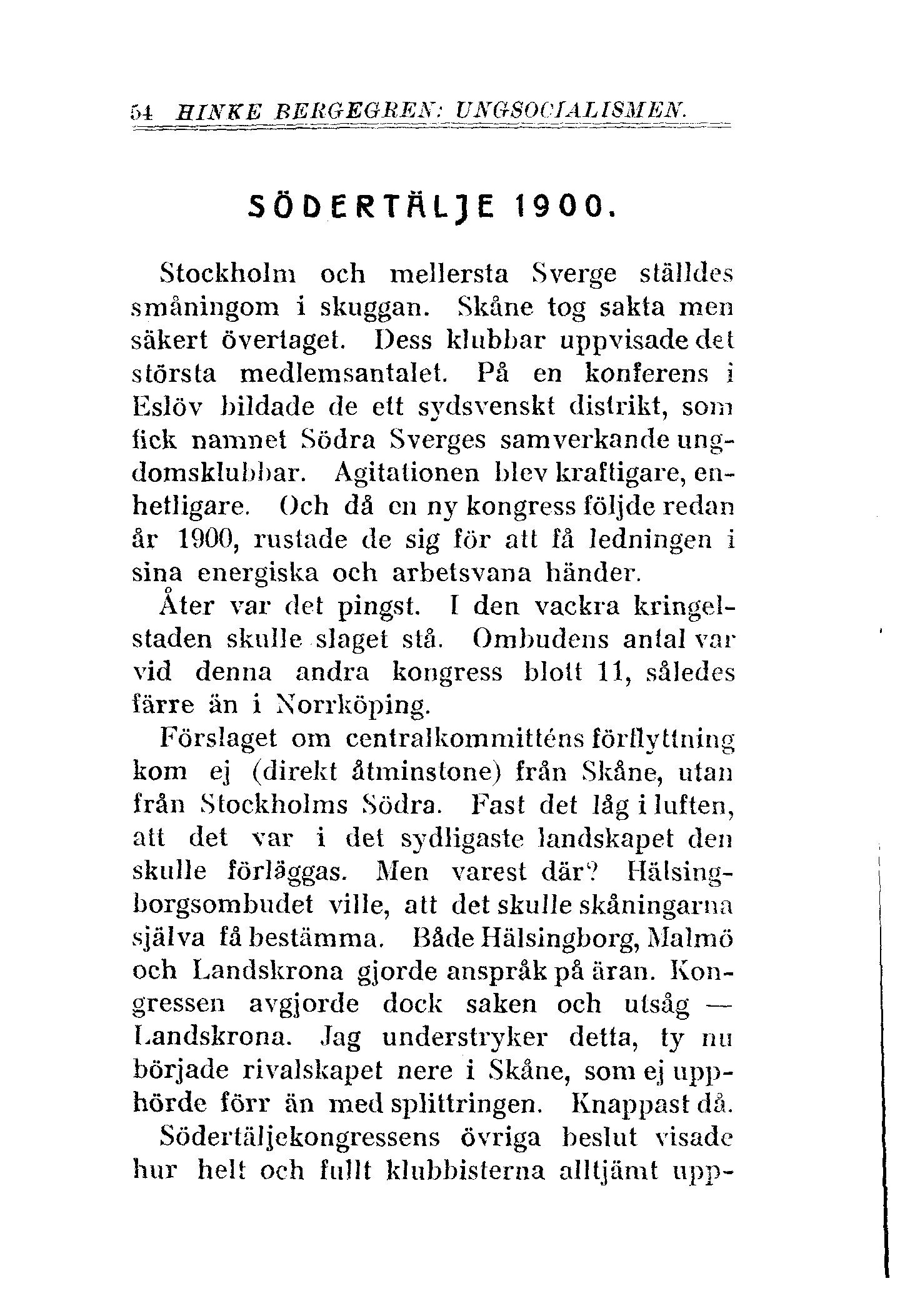 54 HINKE BERGEGREN: UNGSOCIALISMEN.

SÖDERTÄLJE 1900.

Stockholm och mellersta Sverge ställdes småningom i skuggan. Skåne tog sakta men säkert övertaget. Dess klubbar uppvisade det största medlemsantalet. På en konferens i Eslöv bildade de ett sydsvenskt distrikt, som fick namnet Södra Sverges samverkande ungdomsklubbar. Agitationen blev kraftigare, enhetligare. Och då en ny kongress följde redan år 1900, rustade de sig för att få ledningen i sina energiska och arbetsvana händer.

Åter var det pingst. I den vackra kringelstaden skulle slaget stå. Ombudens antal var vid denna andra kongress blott 11, således färre än i Norrköping.

Förslaget om centralkommitténs förflyttning kom ej (direkt åtminstone) från Skåne, utan från Stockholms Södra. Fast det låg i luften, att det var i det sydligaste landskapet den skulle förläggas. Men varest där? Hälsingborgsombudet ville, att det skulle skåningarna själva få bestämma. Både Hälsingborg, Malmö och Landskrona gjorde anspråk på äran. Kongressen avgjorde dock saken och utsåg — Landskrona. Jag understryker detta, ty nu började rivalskapet nere i Skåne, som ej upphörde förr än med splittringen. Knappast då.

Södertäljekongressens övriga beslut visade hur helt och fullt klubbisterna alltjämt upp-